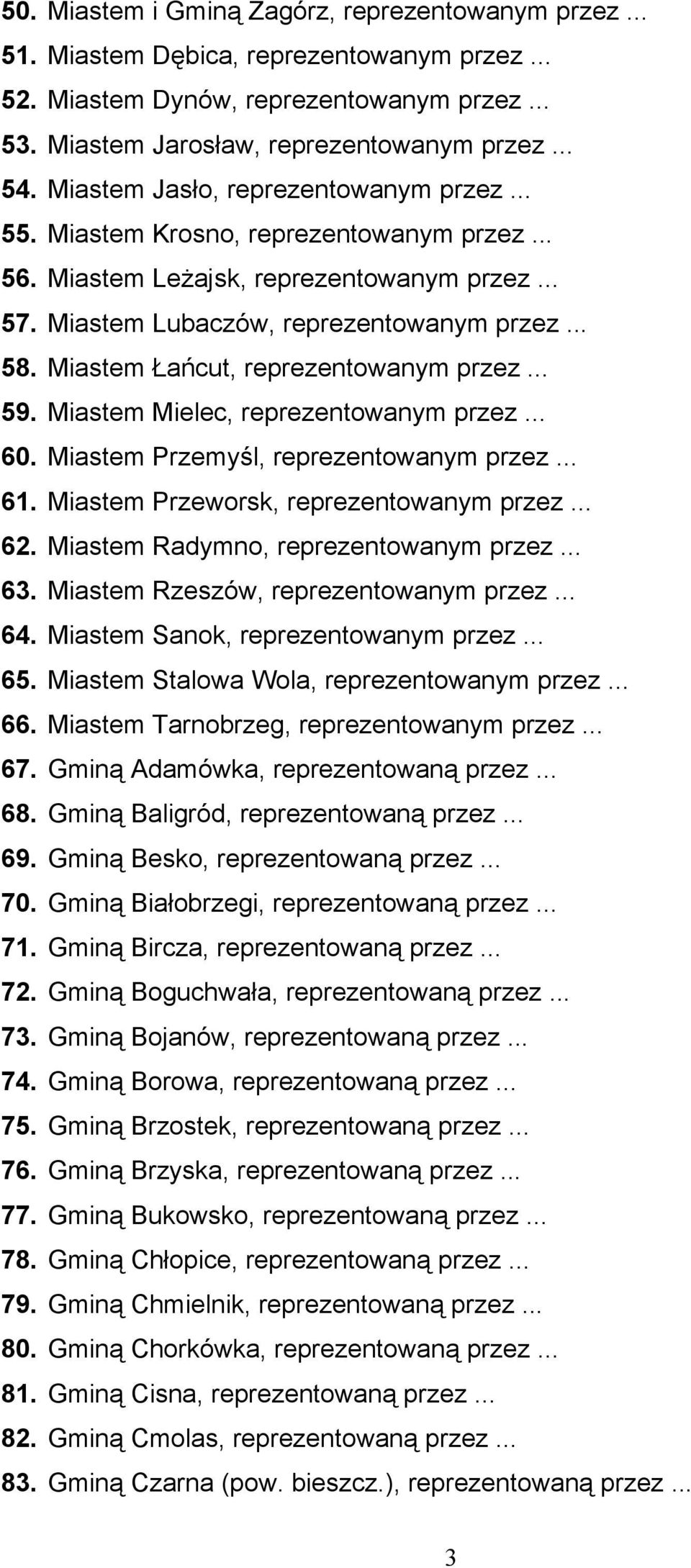 50. Miastem i Gminą Zagórz, reprezentowanym przez ...
51. Miastem Dębica, reprezentowanym przez ...
52. Miastem Dynów, reprezentowanym przez ...
53. Miastem Jarosław, reprezentowanym przez ...
54. Miastem Jasło, reprezentowanym przez ...
55. Miastem Krosno, reprezentowanym przez ...
56. Miastem Leżajsk, reprezentowanym przez ...
57. Miastem Lubaczów, reprezentowanym przez ...
58. Miastem Łańcut, reprezentowanym przez ...
59. Miastem Mielec, reprezentowanym przez ...
60. Miastem Przemyśl, reprezentowanym przez ...
61. Miastem Przeworsk, reprezentowanym przez ...
62. Miastem Radymno, reprezentowanym przez ...
63. Miastem Rzeszów, reprezentowanym przez ...
64. Miastem Sanok, reprezentowanym przez ...
65. Miastem Stalowa Wola, reprezentowanym przez ...
66. Miastem Tarnobrzeg, reprezentowanym przez ...
67. Gminą Adamówka, reprezentowaną przez ...
68. Gminą Baligród, reprezentowaną przez ...
69. Gminą Besko, reprezentowaną przez ...
70. Gminą Białobrzegi, reprezentowaną przez ...
71. Gminą Bircza, reprezentowaną przez ...
72. Gminą Boguchwała, reprezentowaną przez ...
73. Gminą Bojanów, reprezentowaną przez ...
74. Gminą Borowa, reprezentowaną przez ...
75. Gminą Brzostek, reprezentowaną przez ...
76. Gminą Brzyska, reprezentowaną przez ...
77. Gminą Bukowsko, reprezentowaną przez ...
78. Gminą Chłopice, reprezentowaną przez ...
79. Gminą Chmielnik, reprezentowaną przez ...
80. Gminą Chorkówka, reprezentowaną przez ...
81. Gminą Cisna, reprezentowaną przez ...
82. Gminą Cmolas, reprezentowaną przez ...
83. Gminą Czarna (pow. bieszcz.), reprezentowaną przez ...

3